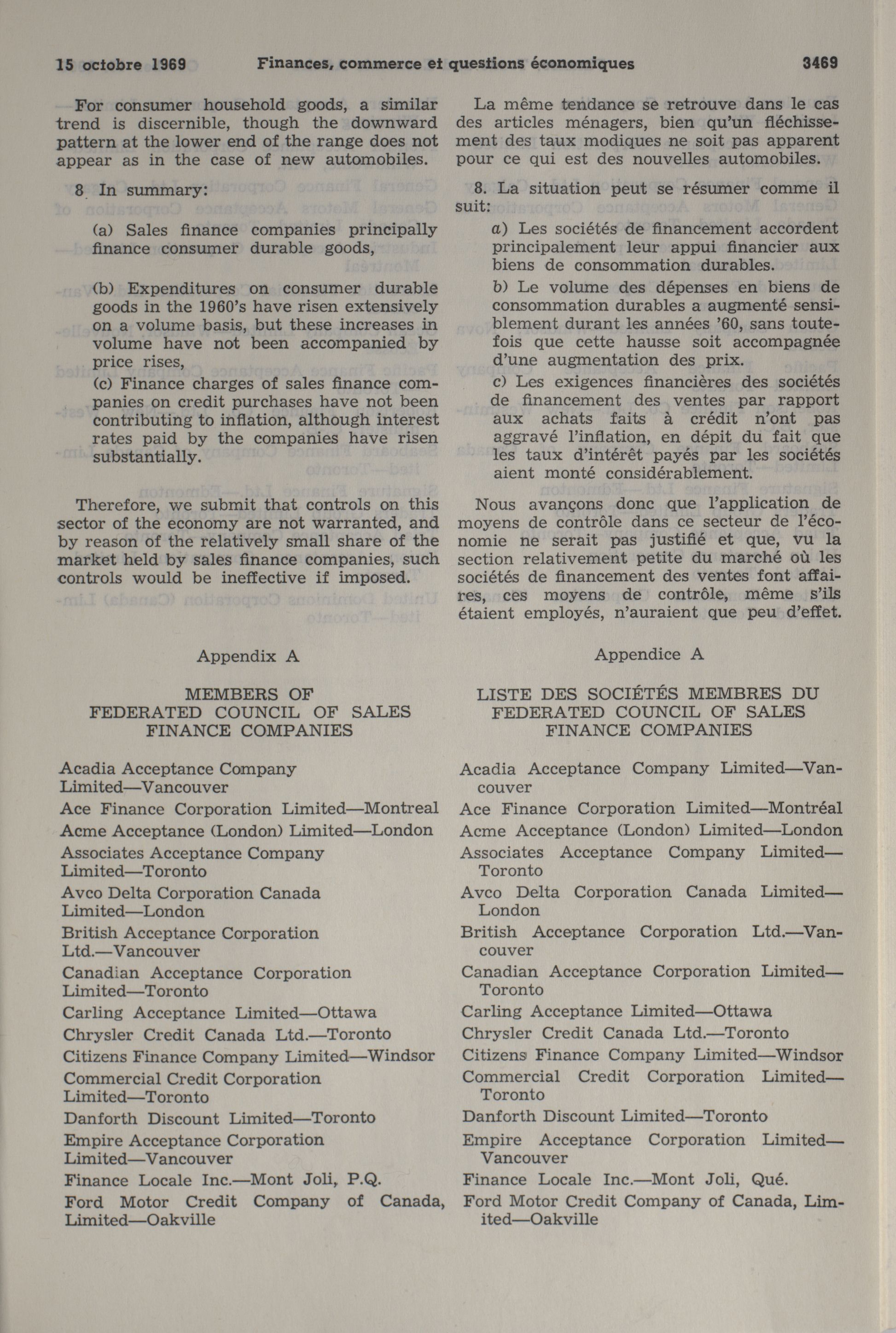 15 octobre 1969 Finances, commerce et questions économiques 3469

For consumer household goods, a similar trend is discernible, though the downward pattern at the lower end of the range does not appear as in the case of new automobiles.

8. In summary:

(a) Sales finance companies principally finance consumer durable goods,

(b) Expenditures on consumer durable goods in the 1960's have risen extensively on a volume basis, but these increases in volume have not been accompanied by price rises,

(c) Finance charges of sales finance companies on credit purchases have not been contributing to inflation, although interest rates paid by the companies have risen substantially.

Therefore, we submit that controls on this sector of the economy are not warranted, and by reason of the relatively small share of the market held by sales finance companies, such controls would be ineffective if imposed.

Appendix A

MEMBERS OF FEDERATED COUNCIL OF SALES FINANCE COMPANIES

Acadia Acceptance Company Limited—Vancouver

Ace Finance Corporation Limited—Montreal

Acme Acceptance (London) Limited—London

Associates Acceptance Company Limited—Toronto

Avco Delta Corporation Canada Limited—London

British Acceptance Corporation Ltd.—Vancouver

Canadian Acceptance Corporation Limited—Toronto

Carling Acceptance Limited—Ottawa

Chrysler Credit Canada Ltd.—Toronto

Citizens Finance Company Limited—Windsor

Commercial Credit Corporation Limited—Toronto

Danforth Discount Limited—Toronto

Empire Acceptance Corporation Limited—Vancouver

Finance Locale Inc.—Mont Joli, P.Q.

Ford Motor Credit Company of Canada, Limited—Oakville

La même tendance se retrouve dans le cas des articles ménagers, bien qu'un fléchissement des taux modiques ne soit pas apparent pour ce qui est des nouvelles automobiles.

8. La situation peut se résumer comme il suit:

a) Les sociétés de financement accordent principalement leur appui financier aux biens de consommation durables.

b) Le volume des dépenses en biens de consommation durables a augmenté sensiblement durant les années '60, sans toutefois que cette hausse soit accompagnée d'une augmentation des prix.

c) Les exigences financières des sociétés de financement des ventes par rapport aux achats faits à crédit n'ont pas aggravé l'inflation, en dépit du fait que les taux d'intérêt payés par les sociétés aient monté considérablement.

Nous avançons donc que l'application de moyens de contrôle dans ce secteur de l'économie ne serait pas justifié et que, vu la section relativement petite du marché où les sociétés de financement des ventes font affaires, ces moyens de contrôle, même s'ils étaient employés, n'auraient que peu d'effet.

Appendice A

LISTE DES SOCIÉTÉS MEMBRES DU FEDERATED COUNCIL OF SALES FINANCE COMPANIES

Acadia Acceptance Company Limited—Vancouver

Ace Finance Corporation Limited—Montréal

Acme Acceptance (London) Limited—London

Associates Acceptance Company Limited—Toronto

Avco Delta Corporation Canada Limited—London

British Acceptance Corporation Ltd.—Vancouver

Canadian Acceptance Corporation Limited—Toronto

Carling Acceptance Limited—Ottawa

Chrysler Credit Canada Ltd.—Toronto

Citizens Finance Company Limited—Windsor

Commercial Credit Corporation Limited—Toronto

Danforth Discount Limited—Toronto

Empire Acceptance Corporation Limited—Vancouver

Finance Locale Inc.—Mont Joli, Qué.

Ford Motor Credit Company of Canada, Limited—Oakville